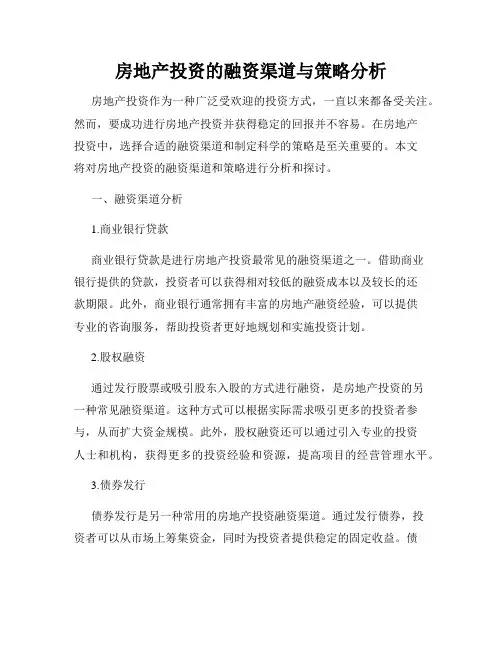 房地产投资的融资渠道与策略分析

房地产投资作为一种广泛受欢迎的投资方式，一直以来都备受关注。然而，要成功进行房地产投资并获得稳定的回报并不容易。在房地产投资中，选择合适的融资渠道和制定科学的策略是至关重要的。本文将对房地产投资的融资渠道和策略进行分析和探讨。

一、融资渠道分析

1.商业银行贷款

商业银行贷款是进行房地产投资最常见的融资渠道之一。借助商业银行提供的贷款，投资者可以获得相对较低的融资成本以及较长的还款期限。此外，商业银行通常拥有丰富的房地产融资经验，可以提供专业的咨询服务，帮助投资者更好地规划和实施投资计划。

2.股权融资

通过发行股票或吸引股东入股的方式进行融资，是房地产投资的另一种常见融资渠道。这种方式可以根据实际需求吸引更多的投资者参与，从而扩大资金规模。此外，股权融资还可以通过引入专业的投资人士和机构，获得更多的投资经验和资源，提高项目的经营管理水平。

3.债券发行

债券发行是另一种常用的房地产投资融资渠道。通过发行债券，投资者可以从市场上筹集资金，同时为投资者提供稳定的固定收益。债